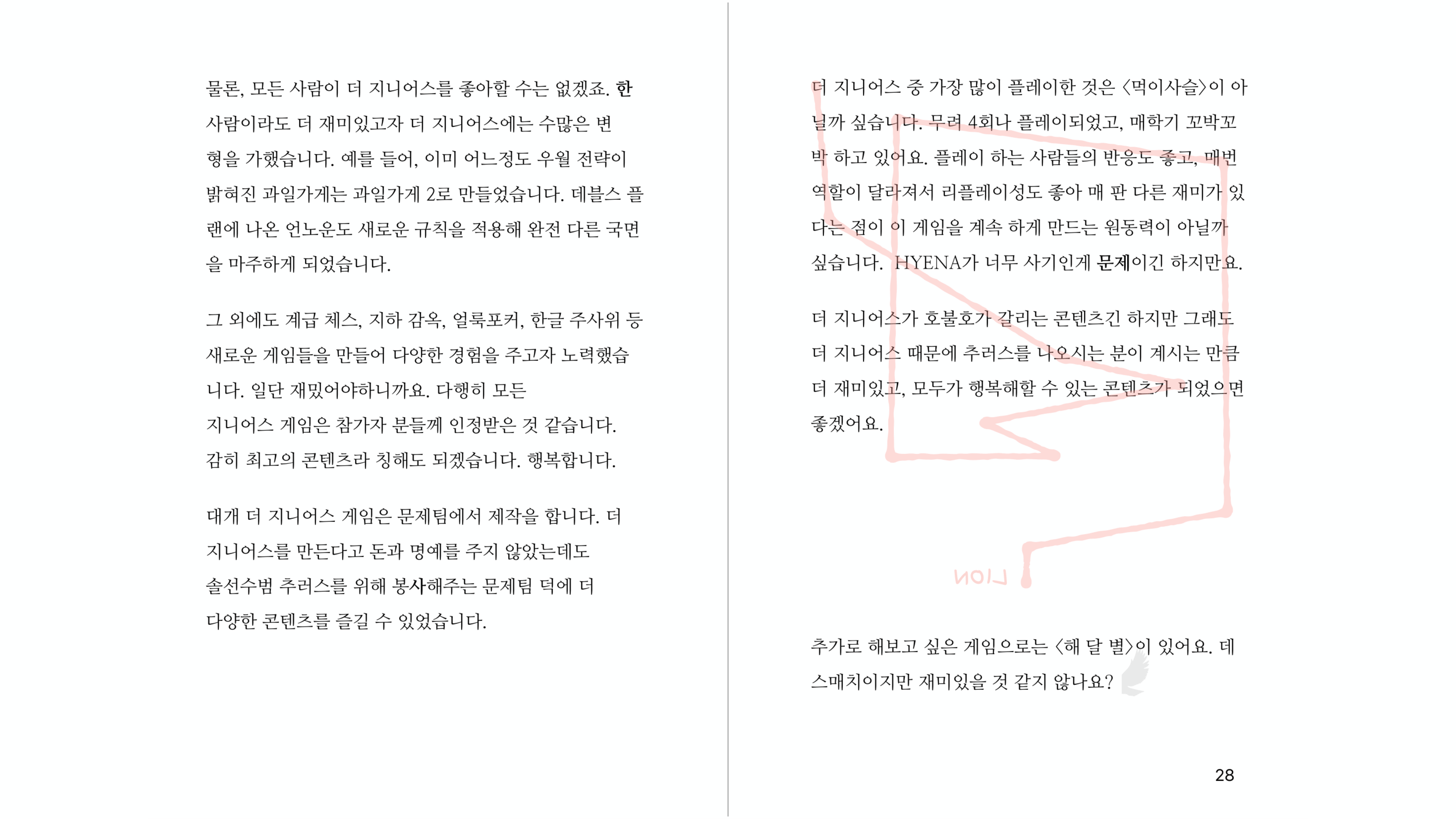 물론, 모든 사람이 더 지니어스를 좋아할 수는 없겠죠. 한 사람이라도 더 재미있고자 더 지니어스에는 수많은 변형을 가했습니다. 예를 들어, 이미 어느정도 우월 전략이 밝혀진 과일가게는 과일가게 2로 만들었습니다. 데블스 플랜에 나온 언노운도 새로운 규칙을 적용해 완전 다른 국면을 마주하게 되었습니다.

그 외에도 계급 체스, 지하 감옥, 얼룩포커, 한글 주사위 등 새로운 게임들을 만들어 다양한 경험을 주고자 노력했습니다. 일단 재밌어야하니까요. 다행히 모든
지니어스 게임은 참가자 분들께 인정받은 것 같습니다.
감히 최고의 콘텐츠라 칭해도 되겠습니다. 행복합니다.

대개 더 지니어스 게임은 문제팀에서 제작을 합니다. 더
지니어스를 만든다고 돈과 명예를 주지 않았는데도
솔선수범 추러스를 위해 봉사해주는 문제팀 덕에 더
다양한 콘텐츠를 즐길 수 있었습니다.

더 지니어스 중 가장 많이 플레이한 것은 <먹이사슬>이 아닐까 싶습니다. 무려 4회나 플레이되었고, 매학기 꼬박꼬박 하고 있어요. 플레이 하는 사람들의 반응도 좋고, 매번 역할이 달라져서 리플레이성도 좋아 매 판 다른 재미가 있다는 점이 이 게임을 계속 하게 만드는 원동력이 아닐까 싶습니다. HYENA가 너무 사기인게 문제이긴 하지만요.

더 지니어스가 호불호가 갈리는 콘텐츠긴 하지만 그래도 더 지니어스 때문에 추러스를 나오시는 분이 계시는 만큼 더 재미있고, 모두가 행복해할 수 있는 콘텐츠가 되었으면 좋겠어요.

LION

추가로 해보고 싶은 게임으로는 <해 달 별>이 있어요. 데스매치이지만 재미있을 것 같지 않나요?

28